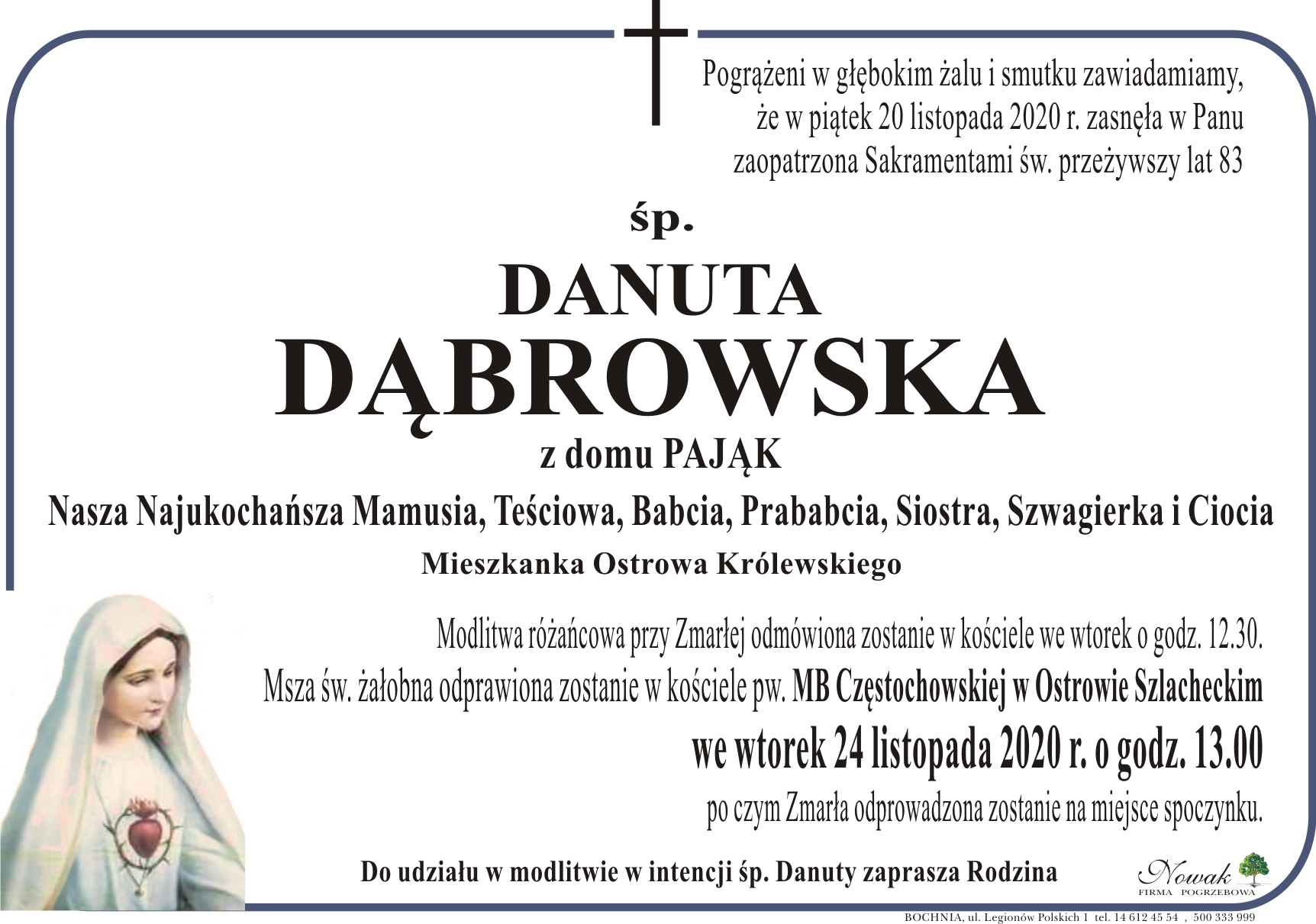 Pogrążeni w głębokim żalu i smutku zawiadamiamy, że w piątek 20 listopada 2020 r. zasnęła w Panu zaopatrzona Sakramentami św. przeżywszy lat 83

śp.

DANUTA
DĄBROWSKA

z domu PAJĄK

Nasza Najukochańsza Mamusia, Teściowa, Babcia, Prababcia, Siostra, Szwagierka i Ciocia

Mieszkanka Ostrowa Królewskiego

Modlitwa różańcowa przy Zmarłej odmówiona zostanie w kościele we wtorek o godz. 12.30.
Msza św. żałobna odprawiona zostanie w kościele pw. MB Częstochowskiej w Ostrowie Szlacheckim
we wtorek 24 listopada 2020 r. o godz. 13.00
po czym Zmarła odprowadzona zostanie na miejsce spoczynku.

Do udziału w modlitwie w intencji śp. Danuty zaprasza Rodzina

Nowak
FIRMA POGRZEBOWA

BOCHNIA, ul. Legionów Polskich 1 tel. 14 612 45 54 , 500 333 999